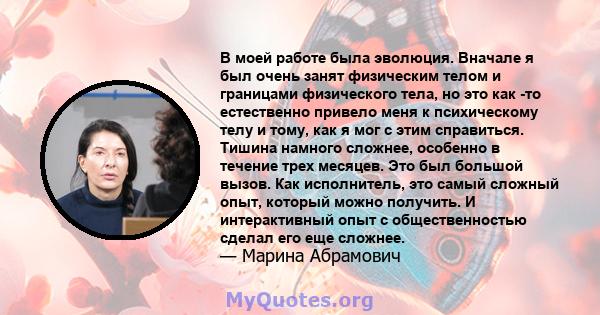 В моей работе была эволюция. Вначале я был очень занят физическим телом и границами физического тела, но это как -то естественно привело меня к психическому телу и тому, как я мог с этим справиться. Тишина намного сложнее, особенно в течение трех месяцев. Это был большой вызов. Как исполнитель, это самый сложный опыт, который можно получить. И интерактивный опыт с общественностью сделал его еще сложнее.
— Марина Абрамович

MyQuotes.org